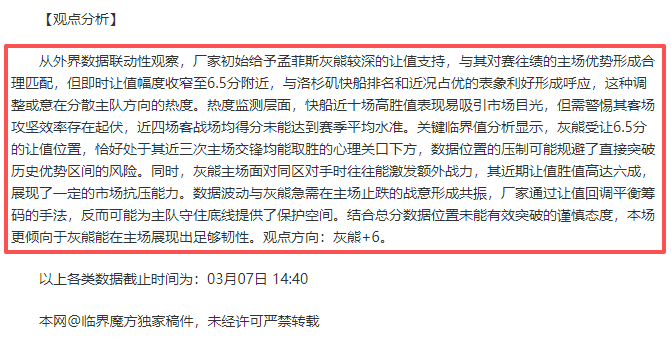 【观点分析】

从外界数据联动性观察，厂家初始给予孟菲斯灰熊较深的让值支持，与其对赛往绩的主场优势形成合理匹配，但即时让值幅度收窄至6.5分附近，与洛杉矶快船排名和近况占优的表象利好形成呼应，这种调整或意在分散主队方向的热度。热度监测层面，快船近十场高胜值表现易吸引市场目光，但需警惕其客场攻坚效率存在起伏，近四场客战场均得分未能达到赛季平均水准。关键临界值分析显示，灰熊受让6.5分的让值位置，恰好处于其近三次主场交锋均能取胜的心理关口下方，数据位置的压制可能规避了直接突破历史优势区间的风险。同时，灰熊主场面对同区对手时往往能激发额外战力，其近期让值胜值高达六成，展现了一定的市场抗压能力。数据波动与灰熊急需在主场止跌的战意形成共振，厂家通过让值回调平衡筹码的手法，反而可能为主队守住底线提供了保护空间。结合总分数据位置未能有效突破的谨慎态度，本场更倾向于灰熊能在主场展现出足够韧性。观点方向：灰熊+6。

以上各类数据截止时间为：03月07日 14:40

本网@临界魔方独家稿件，未经许可严禁转载